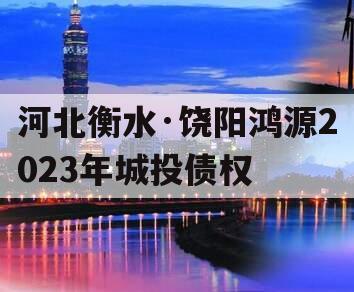 河北衡水·饶阳鸿源2023年城投债权